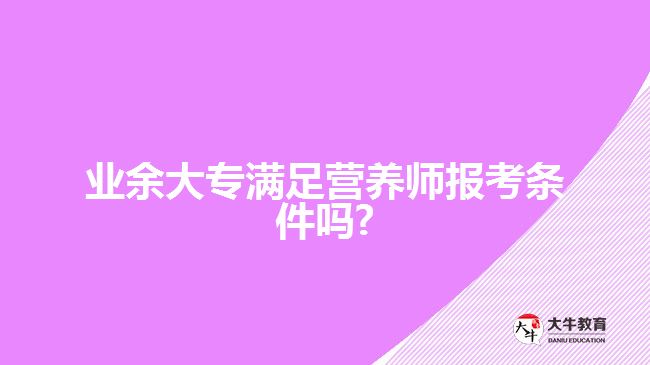 业余大专满足营养师报考条件吗?

大牛 大牛教育 DANIU EDUCATION